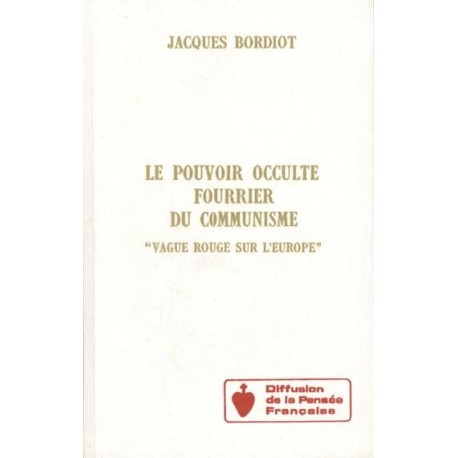 JACQUES BORDIOT

LE POUVOIR OCCULTE
FOURRIER
DU COMMUNISME

"VAGUE ROUGE SUR L'EUROPE"

Diffusion
de la Pensée
Française